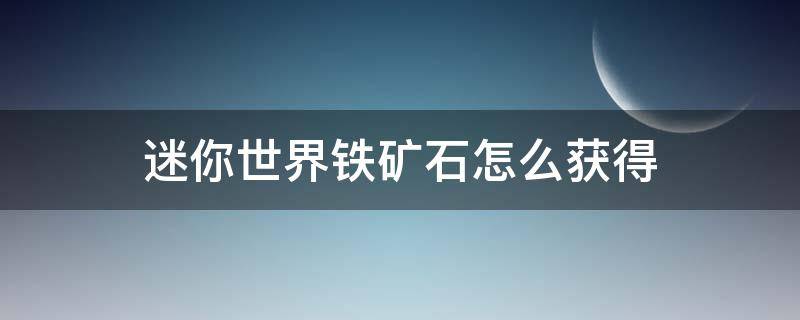 迷你世界铁矿石怎么获得